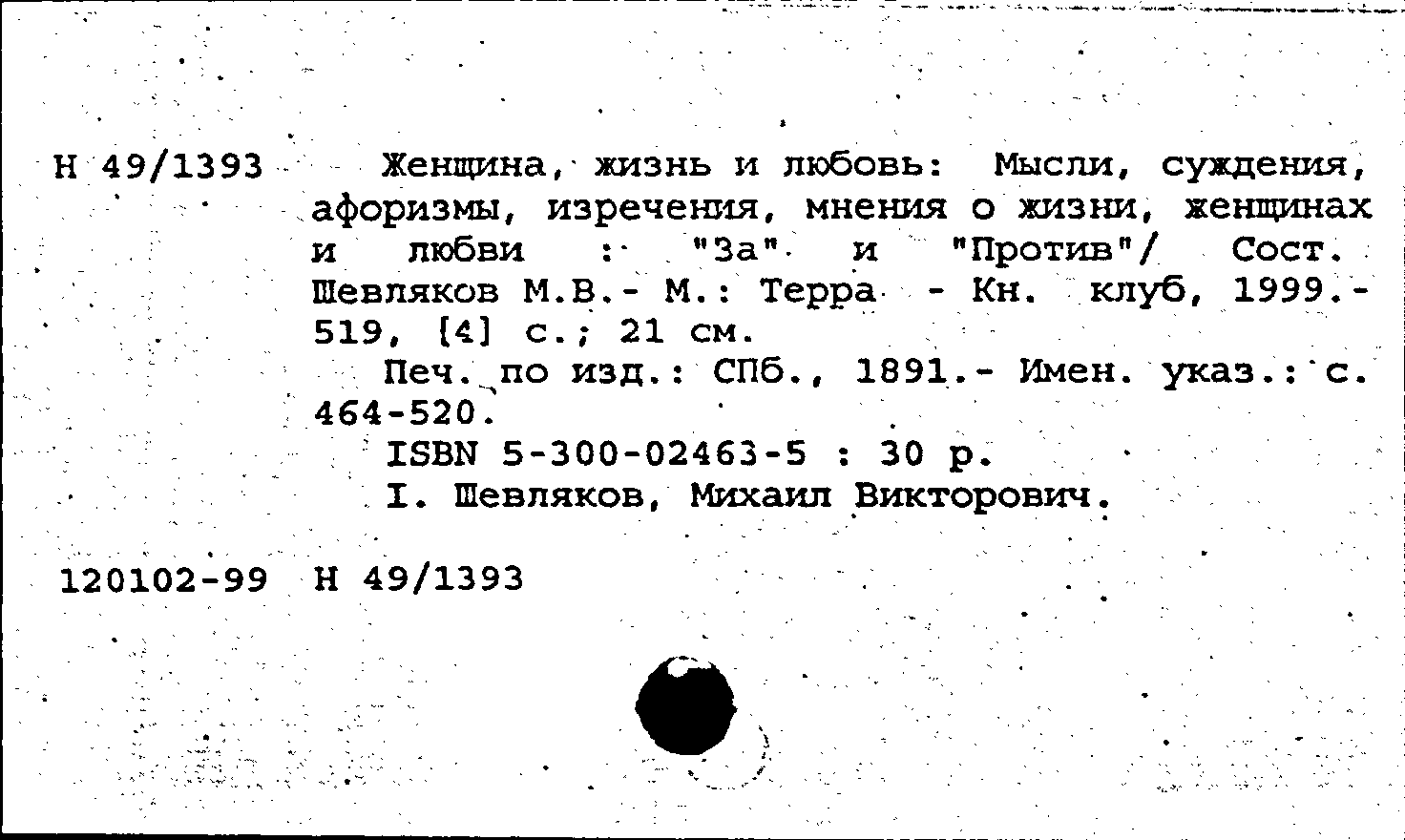 Н 49/1393

Женщина, жизнь и любовь: Мысли, суждения, афоризмы, изречения, мнения о жизни, женщинах и любви : "За" и "Против"/ Сост. Шевляков М.В.- М.: Терра - Кн. клуб, 1999.- 519, [4] с.; 21 см.

Печ. по изд.: СПб., 1891.- Имен. указ.: с. 464-520.

ISBN 5-300-02463-5 : 30 р.

I. Шевляков, Михаил Викторович.

120102-99 Н 49/1393